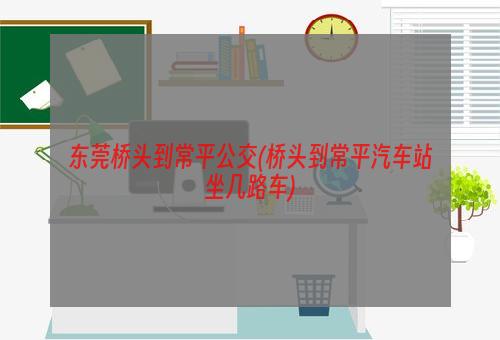 东莞桥头到常平公交(桥头到常平汽车站坐几路车)